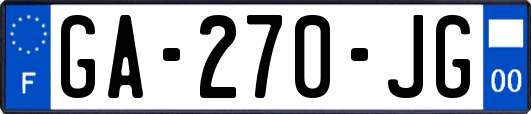 F
GA-270-JG
00